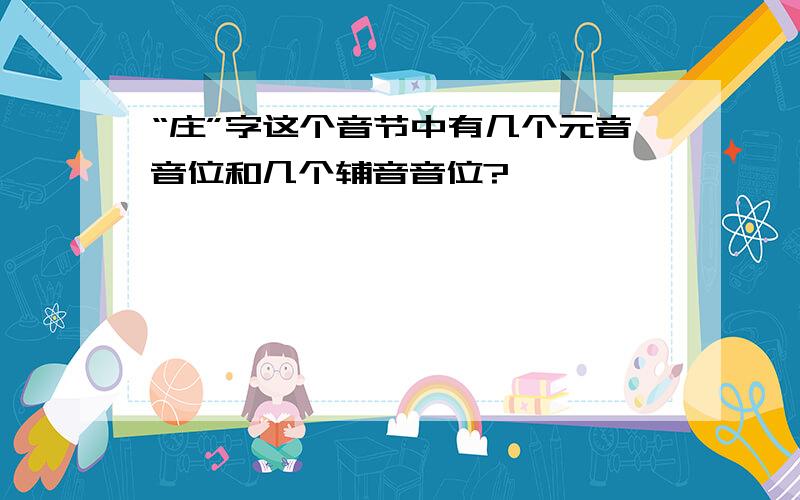 “庄”字这个音节中有几个元音音位和几个辅音音位?